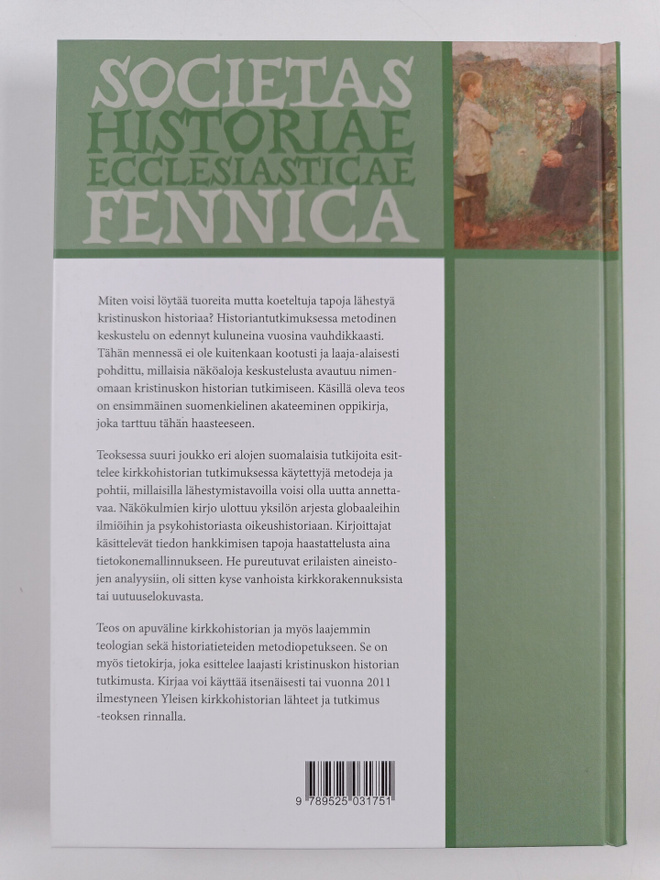 SOCIETAS
HISTORIAE
ECCLESIASTICAE
FENNICA

Miten voisi löytää tuoreita mutta koeteltuja tapoja lähestyä kristinuskon historiaa? Historiantutkimuksessa metodinen keskustelu on edennyt kuluneina vuosina vauhdikkaasti. Tähän mennessä ei ole kuitenkaan kootusti ja laaja-alaisesti pohdittu, millaisia näköaloja keskustelusta avautuu nimenomaan kristinuskon historian tutkimiseen. Käsillä oleva teos on ensimmäinen suomenkielinen akateeminen oppikirja, joka tarttuu tähän haasteeseen.

Teoksessa suuri joukko eri alojen suomalaisia tutkijoita esittelee kirkkohistorian tutkimuksessa käytettyjä metodeja ja pohtii, millaisilla lähestymistavoilla voisi olla uutta annettavaa. Näkökulmien kirjo ulottuu yksilön arjesta globaaleihin ilmiöihin ja psykohistoriasta oikeushistoriaan. Kirjoittajat käsittelevät tiedon hankkimisen tapoja haastattelusta aina tietokonemallinnukseen. He pureutuvat erilaisten aineistojen analyysiin, oli sitten kyse vanhoista kirkkorakennuksista tai uutuuselokuvasta.

Teos on apuväline kirkkohistorian ja myös laajemmin teologian sekä historiatieteiden metodiopetukseen. Se on myös tietokirja, joka esittelee laajasti kristinuskon historian tutkimusta. Kirjaa voi käyttää itsenäisesti tai vuonna 2011 ilmestyneen Yleisen kirkkohistorian lähteet ja tutkimus -teoksen rinnalla.

9 789525 031751